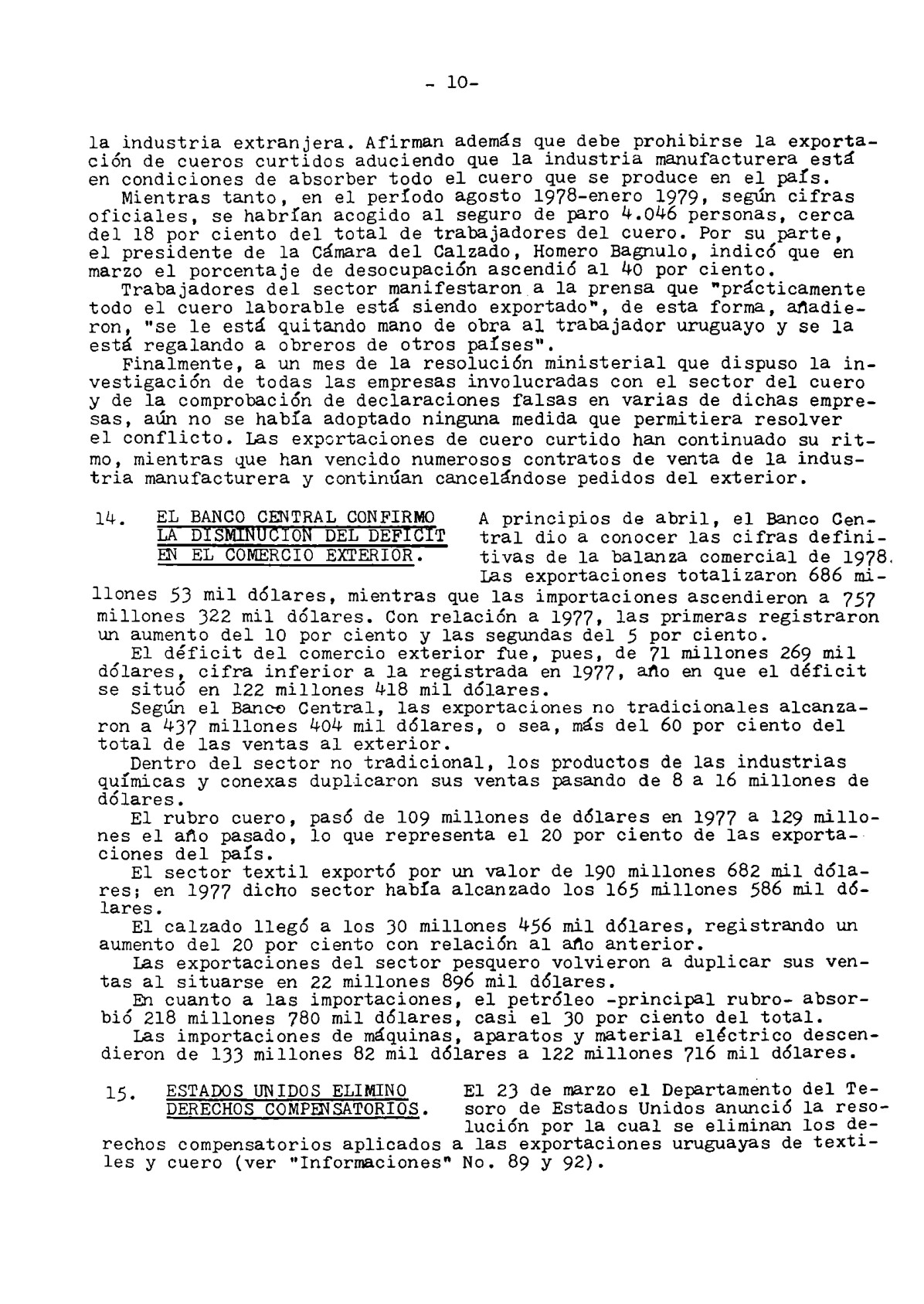 - 10-

la industria extranjera. Afirman además que debe prohibirse la exportación de cueros curtidos aduciendo que la industria manufacturera está en condiciones de absorber todo el cuero que se produce en el país.
Mientras tanto, en el período agosto 1978-enero 1979, según cifras oficiales, se habrían acogido al seguro de paro 4.046 personas, cerca del 18 por ciento del total de trabajadores del cuero. Por su parte, el presidente de la Cámara del Calzado, Homero Bagnulo, indicó que en marzo el porcentaje de desocupación ascendió al 40 por ciento.
Trabajadores del sector manifestaron a la prensa que "prácticamente todo el cuero laborable está siendo exportado", de esta forma, añadieron, "se le está quitando mano de obra al trabajador uruguayo y se la está regalando a obreros de otros países".
Finalmente, a un mes de la resolución ministerial que dispuso la investigación de todas las empresas involucradas con el sector del cuero y de la comprobación de declaraciones falsas en varias de dichas empresas, aún no se había adoptado ninguna medida que permitiera resolver el conflicto. Las exportaciones de cuero curtido han continuado su ritmo, mientras que han vencido numerosos contratos de venta de la industria manufacturera y continúan cancelándose pedidos del exterior.

14. EL BANCO CENTRAL CONFIRMO LA DISMINUCION DEL DEFICIT EN EL COMERCIO EXTERIOR. A principios de abril, el Banco Central dio a conocer las cifras definitivas de la balanza comercial de 1978. Las exportaciones totalizaron 686 millones 53 mil dólares, mientras que las importaciones ascendieron a 757 millones 322 mil dólares. Con relación a 1977, las primeras registraron un aumento del 10 por ciento y las segundas del 5 por ciento.
El déficit del comercio exterior fue, pues, de 71 millones 269 mil dólares, cifra inferior a la registrada en 1977, año en que el déficit se situó en 122 millones 418 mil dólares.
Según el Banco Central, las exportaciones no tradicionales alcanzaron a 437 millones 404 mil dólares, o sea, más del 60 por ciento del total de las ventas al exterior.
Dentro del sector no tradicional, los productos de las industrias químicas y conexas duplicaron sus ventas pasando de 8 a 16 millones de dólares.
El rubro cuero, pasó de 109 millones de dólares en 1977 a 129 millones el año pasado, lo que representa el 20 por ciento de las exportaciones del país.
El sector textil exportó por un valor de 190 millones 682 mil dólares; en 1977 dicho sector había alcanzado los 165 millones 586 mil dólares.
El calzado llegó a los 30 millones 456 mil dólares, registrando un aumento del 20 por ciento con relación al año anterior.
Las exportaciones del sector pesquero volvieron a duplicar sus ventas al situarse en 22 millones 896 mil dólares.
En cuanto a las importaciones, el petróleo -principal rubro- absorbió 218 millones 780 mil dólares, casi el 30 por ciento del total.
Las importaciones de máquinas, aparatos y material eléctrico descendieron de 133 millones 82 mil dólares a 122 millones 716 mil dólares.

15. ESTADOS UNIDOS ELIMINO DERECHOS COMPENSATORIOS. El 23 de marzo el Departamento del Tesoro de Estados Unidos anunció la resolución por la cual se eliminan los derechos compensatorios aplicados a las exportaciones uruguayas de textiles y cuero (ver "Informaciones" No. 89 y 92).